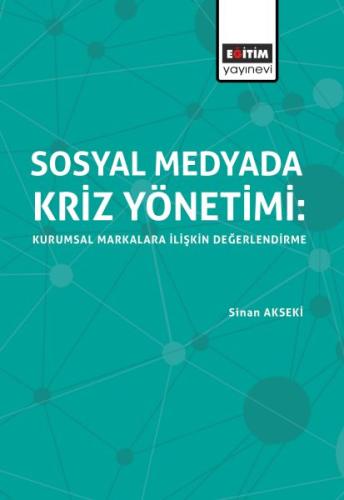 EĞİTİM
yayınevi

SOSYAL MEDYADA KRİZ YÖNETİMİ:
KURUMSAL MARKALARA İLİŞKİN DEĞERLENDİRME

Sinan AKSEKİ